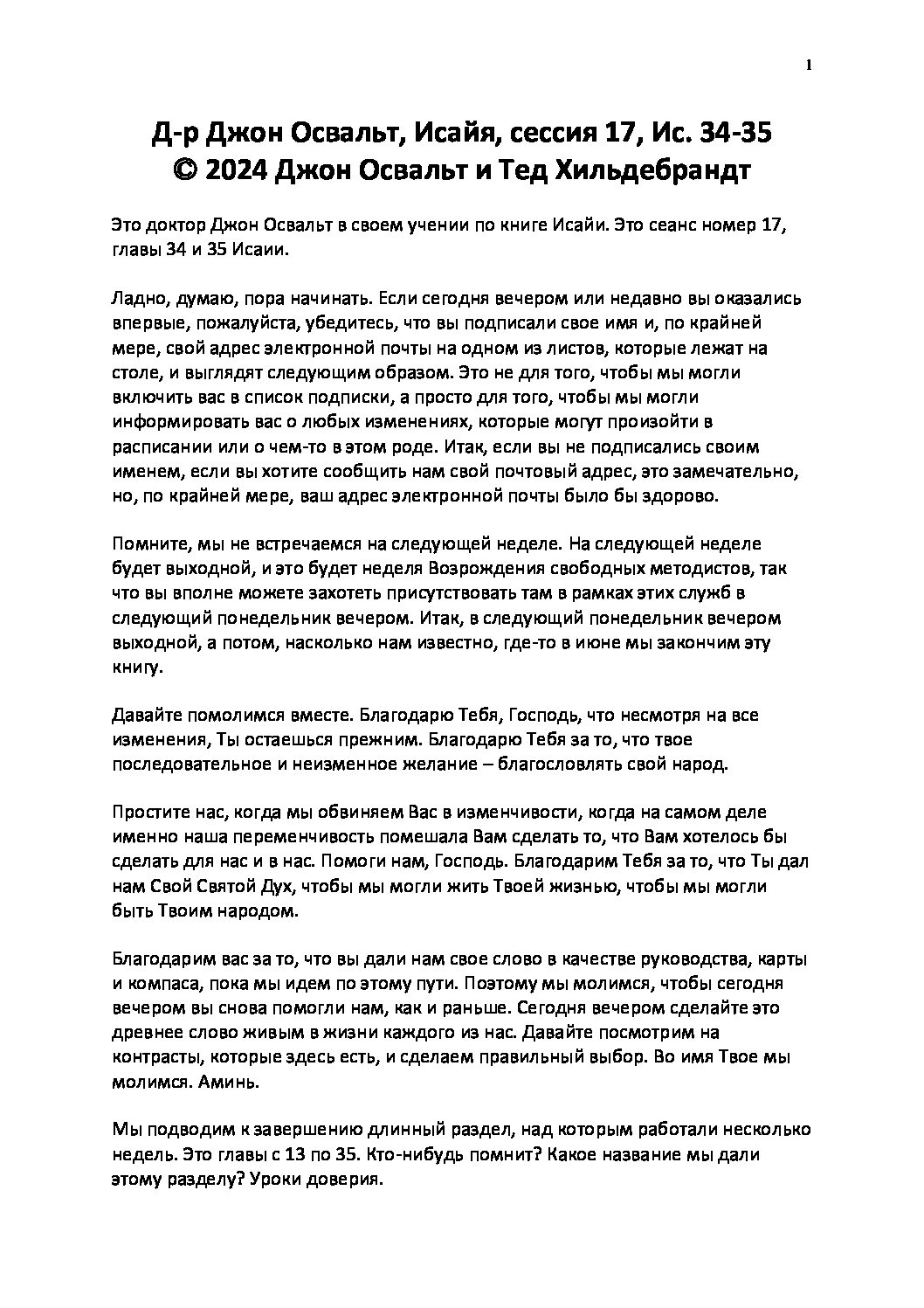 1

Д-р Джон Освальт, Исайя, сессия 17, Ис. 34-35
© 2024 Джон Освальт и Тед Хильдебрандт

Это доктор Джон Освальт в своем учении по книге Исайи. Это сеанс номер 17, главы 34 и 35 Исаии.

Ладно, думаю, пора начинать. Если сегодня вечером или недавно вы оказались впервые, пожалуйста, убедитесь, что вы подписали свое имя и, по крайней мере, свой адрес электронной почты на одном из листов, которые лежат на столе, и выглядят следующим образом. Это не для того, чтобы мы могли включить вас в список подписки, а просто для того, чтобы мы могли информировать вас о любых изменениях, которые могут произойти в расписании или о чем-то в этом роде. Итак, если вы не подписались своим именем, если вы хотите сообщить нам свой почтовый адрес, это замечательно, но, по крайней мере, ваш адрес электронной почты было бы здорово.

Помните, мы не встречаемся на следующей неделе. На следующей неделе будет выходной, и это будет неделя Возрождения свободных методистов, так что вы вполне можете захотеть присутствовать там в рамках этих служб в следующий понедельник вечером. Итак, в следующий понедельник вечером выходной, а потом, насколько нам известно, где-то в июне мы закончим эту книгу.

Давайте помолимся вместе. Благодарю Тебя, Господь, что несмотря на все изменения, Ты остаешься прежним. Благодарю Тебя за то, что твое последовательное и неизменное желание – благословлять свой народ.

Простите нас, когда мы обвиняем Вас в изменчивости, когда на самом деле именно наша переменчивость помешала Вам сделать то, что Вам хотелось бы сделать для нас и в нас. Помоги нам, Господь. Благодарим Тебя за то, что Ты дал нам Свой Святой Дух, чтобы мы могли жить Твоей жизнью, чтобы мы могли быть Твоим народом.

Благодарим вас за то, что вы дали нам свое слово в качестве руководства, карты и компаса, пока мы идем по этому пути. Поэтому мы молимся, чтобы сегодня вечером вы снова помогли нам, как и раньше. Сегодня вечером сделайте это древнее слово живым в жизни каждого из нас. Давайте посмотрим на контрасты, которые здесь есть, и сделаем правильный выбор. Во имя Твое мы молимся. Аминь.

Мы подводим к завершению длинный раздел, над которым работали несколько недель. Это главы с 13 по 35. Кто-нибудь помнит? Какое название мы дали этому разделу? Уроки доверия.